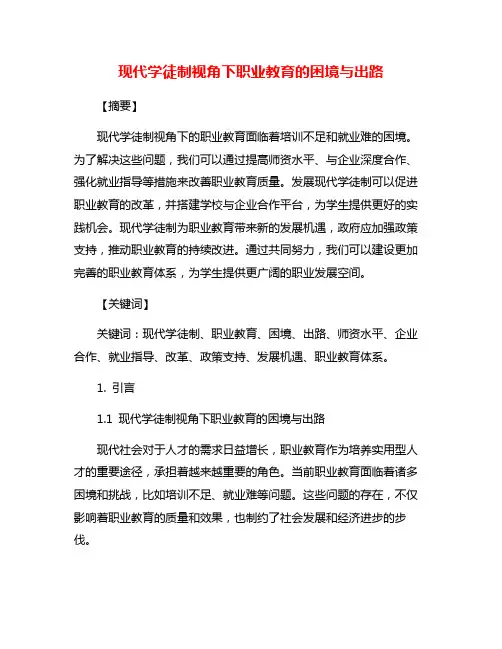 现代学徒制视角下职业教育的困境与出路

【摘要】

现代学徒制视角下的职业教育面临着培训不足和就业难的困境。为了解决这些问题，我们可以通过提高师资水平、与企业深度合作、强化就业指导等措施来改善职业教育质量。发展现代学徒制可以促进职业教育的改革，并搭建学校与企业合作平台，为学生提供更好的实践机会。现代学徒制为职业教育带来新的发展机遇，政府应加强政策支持，推动职业教育的持续改进。通过共同努力，我们可以建设更加完善的职业教育体系，为学生提供更广阔的职业发展空间。

【关键词】

关键词：现代学徒制、职业教育、困境、出路、师资水平、企业合作、就业指导、改革、政策支持、发展机遇、职业教育体系。

1. 引言

1.1 现代学徒制视角下职业教育的困境与出路

现代社会对于人才的需求日益增长，职业教育作为培养实用型人才的重要途径，承担着越来越重要的角色。当前职业教育面临着诸多困境和挑战，比如培训不足、就业难等问题。这些问题的存在，不仅影响着职业教育的质量和效果，也制约了社会发展和经济进步的步伐。